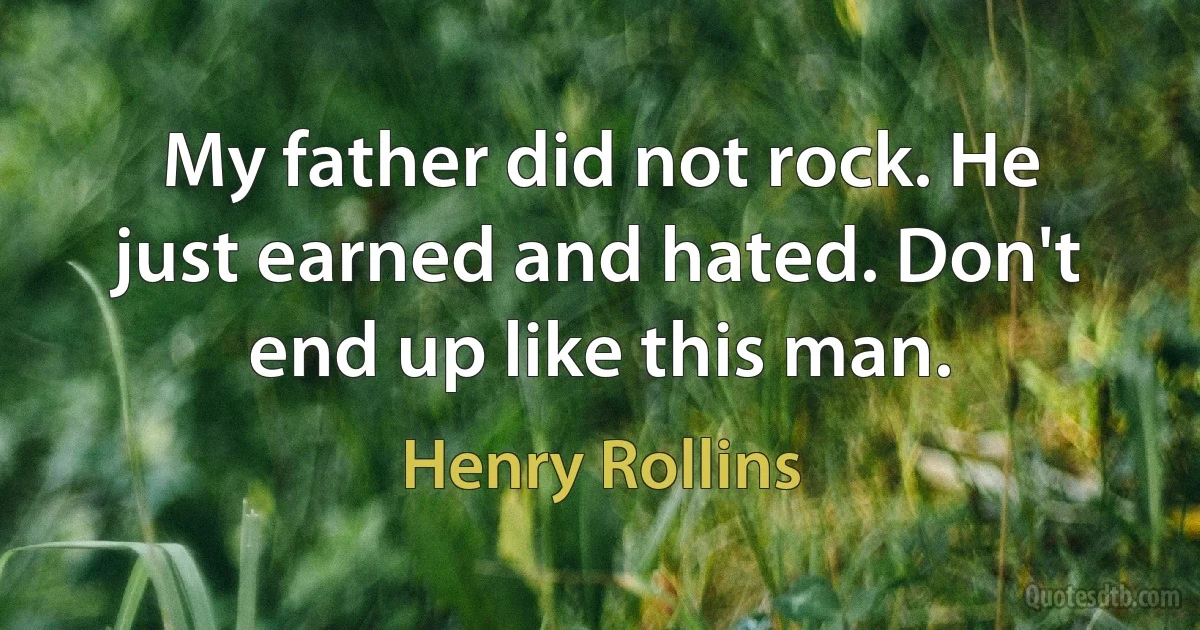 My father did not rock. He just earned and hated. Don't end up like this man.

Henry Rollins

Quotesdtb.com